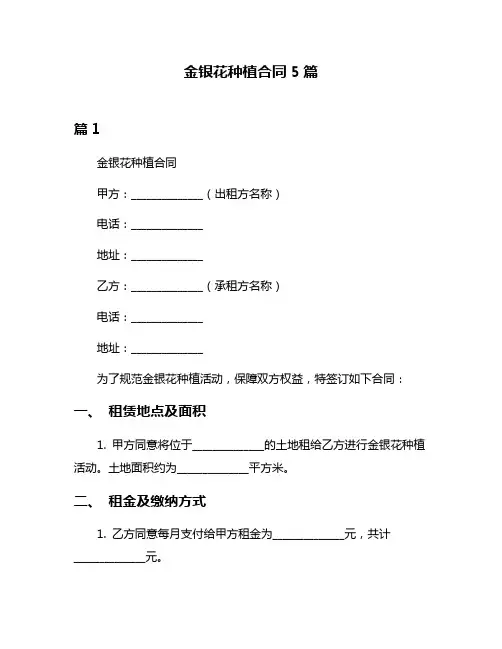 金银花种植合同 5 篇

篇 1

金银花种植合同

甲方：______________（出租方名称）

电话：______________

地址：______________

乙方：______________（承租方名称）

电话：______________

地址：______________

为了规范金银花种植活动，保障双方权益，特签订如下合同：

一、 租赁地点及面积

1. 甲方同意将位于______________的土地租给乙方进行金银花种植活动。土地面积约为______________平方米。

二、 租金及缴纳方式

1. 乙方同意每月支付给甲方租金为______________元，共计______________元。